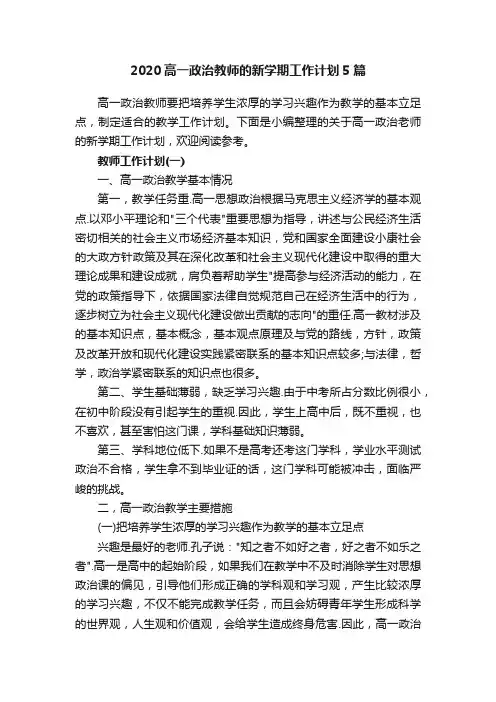 2020高一政治教师的新学期工作计划5篇

高一政治教师要把培养学生浓厚的学习兴趣作为教学的基本立足点，制定适合的教学工作计划。下面是小编整理的关于高一政治老师的新学期工作计划，欢迎阅读参考。

教师工作计划(一)

一、高一政治教学基本情况

第一，教学任务重.高一思想政治根据马克思主义经济学的基本观点.以邓小平理论和"三个代表"重要思想为指导，讲述与公民经济生活密切相关的社会主义市场经济基本知识，党和国家全面建设小康社会的大政方针政策及其在深化改革和社会主义现代化建设中取得的重大理论成果和建设成就，肩负着帮助学生"提高参与经济活动的能力，在党的政策指导下，依据国家法律自觉规范自己在经济生活中的行为，逐步树立为社会主义现代化建设做出贡献的志向"的重任.高一教材涉及的基本知识点，基本概念，基本观点原理及与党的路线，方针，政策及改革开放和现代化建设实践紧密联系的基本知识点较多;与法律，哲学，政治学紧密联系的知识点也很多。

第二、学生基础薄弱，缺乏学习兴趣.由于中考所占分数比例很小，在初中阶段没有引起学生的重视.因此，学生上高中后，既不重视，也不喜欢，甚至害怕这门课，学科基础知识薄弱。

第三、学科地位低下.如果不是高考还考这门学科，学业水平测试政治不合格，学生拿不到毕业证的话，这门学科可能被冲击，面临严峻的挑战。

二，高一政治教学主要措施

(一)把培养学生浓厚的学习兴趣作为教学的基本立足点

兴趣是最好的老师.孔子说："知之者不如好之者，好之者不如乐之者".高一是高中的起始阶段，如果我们在教学中不及时消除学生对思想政治课的偏见，引导他们形成正确的学科观和学习观，产生比较浓厚的学习兴趣，不仅不能完成教学任务，而且会妨碍青年学生形成科学的世界观，人生观和价值观，会给学生造成终身危害.因此，高一政治